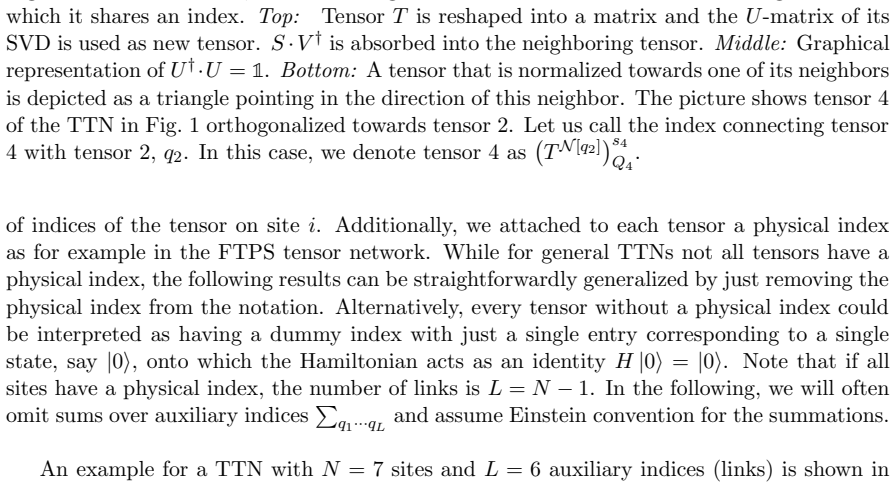 which it shares an index. *Top:* Tensor $T$ is reshaped into a matrix and the $U$-matrix of its SVD is used as new tensor. $S \cdot V^\dagger$ is absorbed into the neighboring tensor. *Middle:* Graphical representation of $U^\dagger \cdot U = \mathbb{1}$. *Bottom:* A tensor that is normalized towards one of its neighbors is depicted as a triangle pointing in the direction of this neighbor. The picture shows tensor 4 of the TTN in Fig. 1 orthogonalized towards tensor 2. Let us call the index connecting tensor 4 with tensor 2, $q_2$. In this case, we denote tensor 4 as $\left(T^{\mathcal{N}[q_2]}\right)^{s_4}_{Q_4}$.

of indices of the tensor on site $i$. Additionally, we attached to each tensor a physical index as for example in the FTPS tensor network. While for general TTNs not all tensors have a physical index, the following results can be straightforwardly generalized by just removing the physical index from the notation. Alternatively, every tensor without a physical index could be interpreted as having a dummy index with just a single entry corresponding to a single state, say $|0\rangle$, onto which the Hamiltonian acts as an identity $H|0\rangle = |0\rangle$. Note that if all sites have a physical index, the number of links is $L = N - 1$. In the following, we will often omit sums over auxiliary indices $\sum_{q_1 \cdots q_L}$ and assume Einstein convention for the summations.

An example for a TTN with $N = 7$ sites and $L = 6$ auxiliary indices (links) is shown in